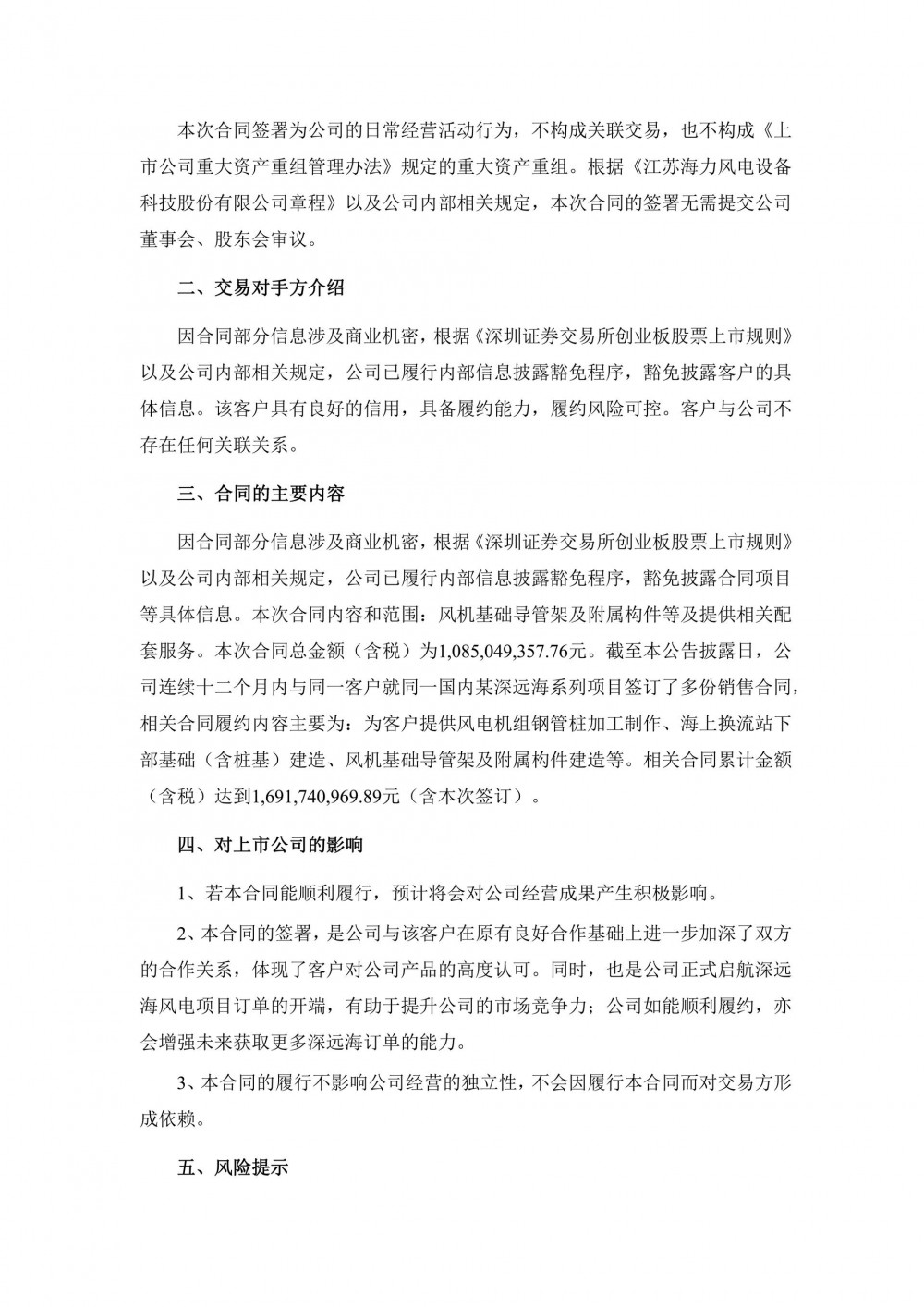 本次合同签署为公司的日常经营活动行为，不构成关联交易，也不构成《上市公司重大资产重组管理办法》规定的重大资产重组。根据《江苏海力风电设备科技股份有限公司章程》以及公司内部相关规定，本次合同的签署无需提交公司董事会、股东会审议。

二、交易对手方介绍

因合同部分信息涉及商业机密，根据《深圳证券交易所创业板股票上市规则》以及公司内部相关规定，公司已履行内部信息披露豁免程序，豁免披露客户的具体信息。该客户具有良好的信用，具备履约能力，履约风险可控。客户与公司不存在任何关联关系。

三、合同的主要内容

因合同部分信息涉及商业机密，根据《深圳证券交易所创业板股票上市规则》以及公司内部相关规定，公司已履行内部信息披露豁免程序，豁免披露合同项目等具体信息。本次合同内容和范围：风机基础导管架及附属构件等及提供相关配套服务。本次合同总金额（含税）为1,085,049,357.76元。截至本公告披露日，公司连续十二个月内与同一客户就同一国内某深远海系列项目签订了多份销售合同，相关合同履约内容主要为：为客户提供风电机组钢管桩加工制作、海上换流站下部基础（含桩基）建造、风机基础导管架及附属构件建造等。相关合同累计金额（含税）达到1,691,740,969.89元（含本次签订）。

四、对上市公司的影响

1、若本合同能顺利履行，预计将会对公司经营成果产生积极影响。

2、本合同的签署，是公司与该客户在原有良好合作基础上进一步加深了双方的合作关系，体现了客户对公司产品的高度认可。同时，也是公司正式启航深远海风电项目订单的开端，有助于提升公司的市场竞争力；公司如能顺利履约，亦会增强未来获取更多深远海订单的能力。

3、本合同的履行不影响公司经营的独立性，不会因履行本合同而对交易方形成依赖。

五、风险提示